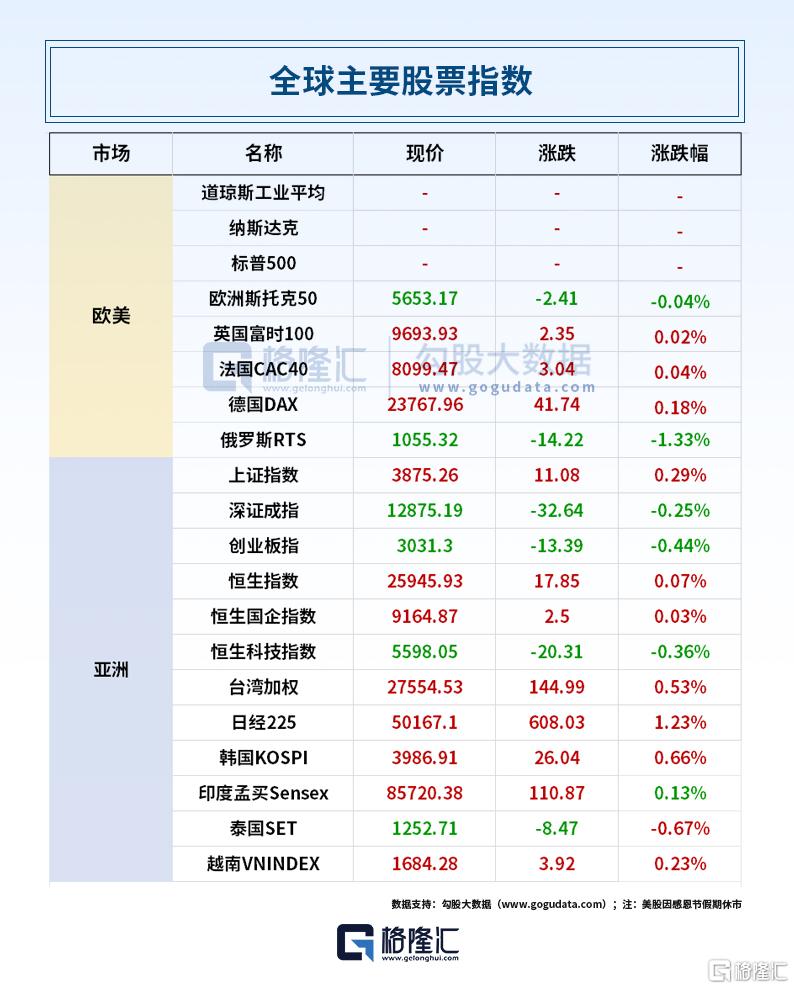 全球主要股票指数

| 市场 | 名称 | 现价 | 涨跌 | 涨跌幅 |
|---|---|---|---|---|
| 欧美 | 道琼斯工业平均 | - | - | - |
|  | 纳斯达克 | - | - | - |
|  | 标普500 | - | - | - |
|  | 欧洲斯托克50 | 5653.17 | -2.41 | -0.04% |
|  | 英国富时100 | 9693.93 | 2.35 | 0.02% |
|  | 法国CAC40 | 8099.47 | 3.04 | 0.04% |
|  | 德国DAX | 23767.96 | 41.74 | 0.18% |
|  | 俄罗斯RTS | 1055.32 | -14.22 | -1.33% |
| 亚洲 | 上证指数 | 3875.26 | 11.08 | 0.29% |
|  | 深证成指 | 12875.19 | -32.64 | -0.25% |
|  | 创业板指 | 3031.3 | -13.39 | -0.44% |
|  | 恒生指数 | 25945.93 | 17.85 | 0.07% |
|  | 恒生国企指数 | 9164.87 | 2.5 | 0.03% |
|  | 恒生科技指数 | 5598.05 | -20.31 | -0.36% |
|  | 台湾加权 | 27554.53 | 144.99 | 0.53% |
|  | 日经225 | 50167.1 | 608.03 | 1.23% |
|  | 韩国KOSPI | 3986.91 | 26.04 | 0.66% |
|  | 印度孟买Sensex | 85720.38 | 110.87 | 0.13% |
|  | 泰国SET | 1252.71 | -8.47 | -0.67% |
|  | 越南VNINDEX | 1684.28 | 3.92 | 0.23% |

数据支持：勾股大数据（www.gogudata.com）；注：美股因感恩节假期休市

格隆汇
www.gelonghui.com

格隆汇
www.gelonghui.com
勾股大数据
www.gogudata.com